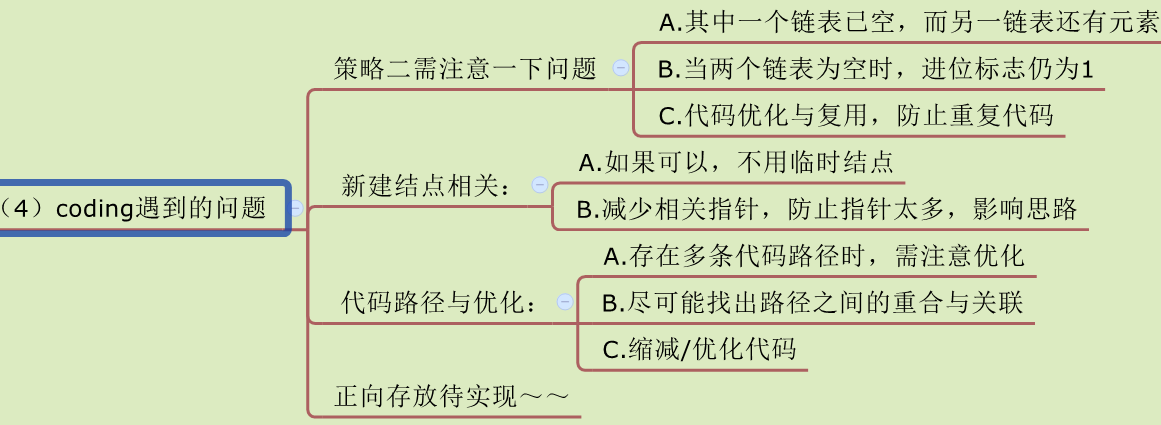 （4）coding遇到的问题

策略二需注意一下问题

A.其中一个链表已空，而另一链表还有元素

B.当两个链表为空时，进位标志仍为1

C.代码优化与复用，防止重复代码

新建结点相关：

A.如果可以，不用临时结点

B.减少相关指针，防止指针太多，影响思路

代码路径与优化：

A.存在多条代码路径时，需注意优化

B.尽可能找出路径之间的重合与关联

C.缩减/优化代码

正向存放待实现～～